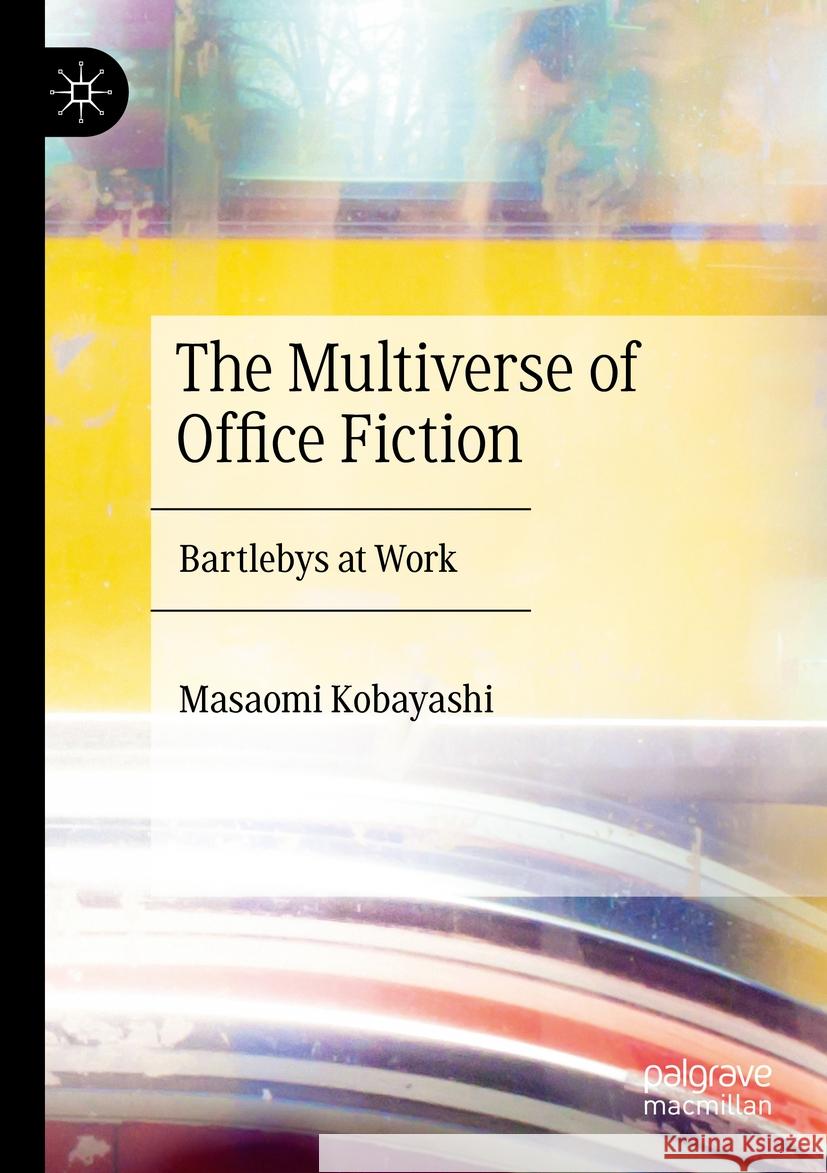 The Multiverse of Office Fiction

Bartlebys at Work

Masaomi Kobayashi

palgrave macmillan